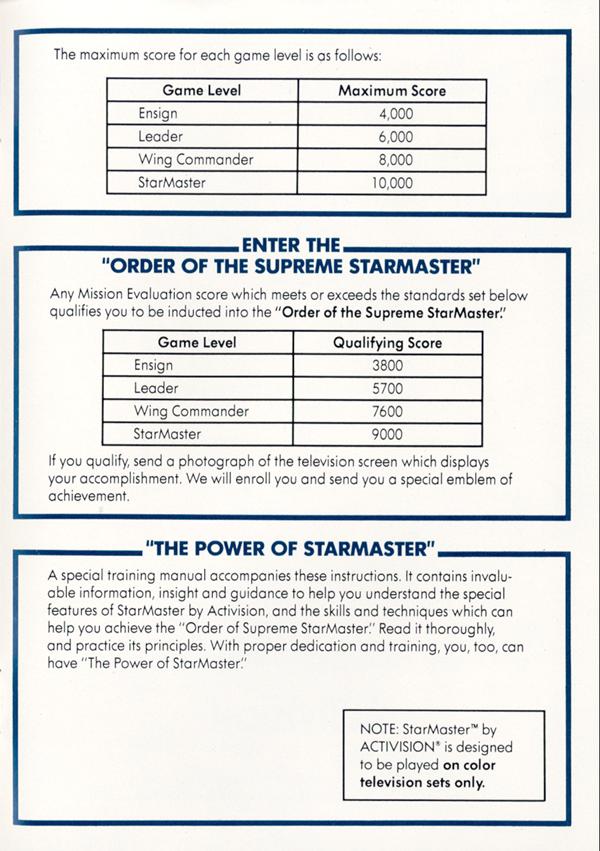 The maximum score for each game level is as follows:

| Game Level | Maximum Score |
|---|---|
| Ensign | 4,000 |
| Leader | 6,000 |
| Wing Commander | 8,000 |
| StarMaster | 10,000 |

ENTER THE "ORDER OF THE SUPREME STARMASTER"

Any Mission Evaluation score which meets or exceeds the standards set below qualifies you to be inducted into the "Order of the Supreme StarMaster."

| Game Level | Qualifying Score |
|---|---|
| Ensign | 3800 |
| Leader | 5700 |
| Wing Commander | 7600 |
| StarMaster | 9000 |

If you qualify, send a photograph of the television screen which displays your accomplishment. We will enroll you and send you a special emblem of achievement.

"THE POWER OF STARMASTER"

A special training manual accompanies these instructions. It contains invaluable information, insight and guidance to help you understand the special features of StarMaster by Activision, and the skills and techniques which can help you achieve the "Order of Supreme StarMaster." Read it thoroughly, and practice its principles. With proper dedication and training, you, too, can have "The Power of StarMaster."

NOTE: StarMaster™ by ACTIVISION® is designed to be played on color television sets only.